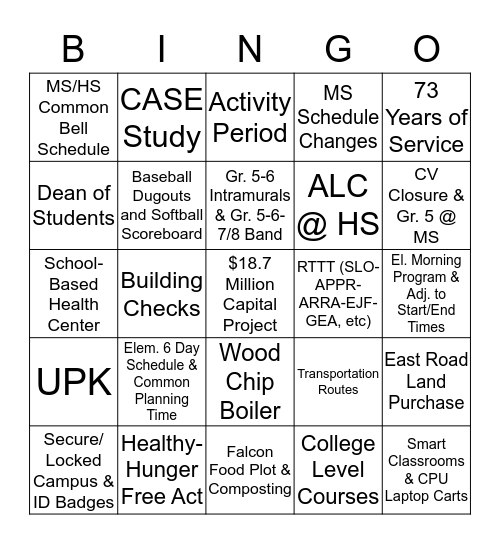 | B | I | N | G | O |
|---|---|---|---|---|
| MS/HS Common Bell Schedule | CASE Study | Activity Period | MS Schedule Changes | 73 Years of Service |
| Dean of Students | Baseball Dugouts and Softball Scoreboard | Gr. 5-6 Intramurals & Gr. 5-6-7/8 Band | ALC @ HS | CV Closure & Gr. 5 @ MS |
| School-Based Health Center | Building Checks | $18.7 Million Capital Project | RTTT (SLO-APPR-ARRA-EJF-GEA, etc) | El. Morning Program & Adj. to Start/End Times |
| UPK | Elem. 6 Day Schedule & Common Planning Time | Wood Chip Boiler | Transportation Routes | East Road Land Purchase |
| Secure/ Locked Campus & ID Badges | Healthy-Hunger Free Act | Falcon Food Plot & Composting | College Level Courses | Smart Classrooms & CPU Laptop Carts |